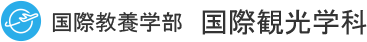 国際教養学部　国際観光学科